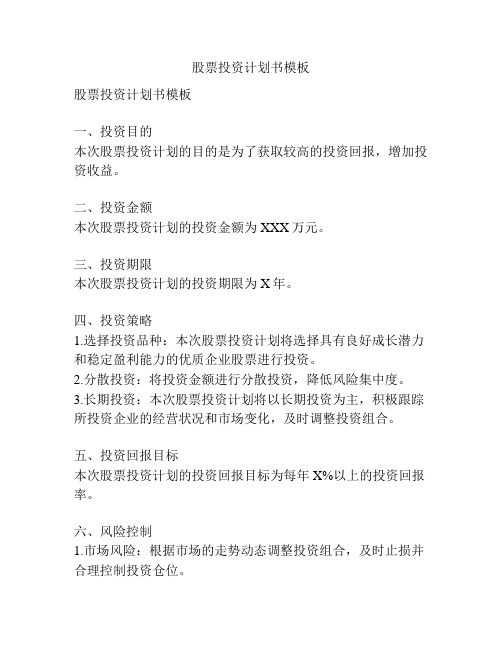 股票投资计划书模板

股票投资计划书模板

一、投资目的
本次股票投资计划的目的是为了获取较高的投资回报，增加投资收益。

二、投资金额
本次股票投资计划的投资金额为 XXX 万元。

三、投资期限
本次股票投资计划的投资期限为 X 年。

四、投资策略
1.选择投资品种：本次股票投资计划将选择具有良好成长潜力和稳定盈利能力的优质企业股票进行投资。
2.分散投资：将投资金额进行分散投资，降低风险集中度。
3.长期投资：本次股票投资计划将以长期投资为主，积极跟踪所投资企业的经营状况和市场变化，及时调整投资组合。

五、投资回报目标
本次股票投资计划的投资回报目标为每年 X%以上的投资回报率。

六、风险控制
1.市场风险：根据市场的走势动态调整投资组合，及时止损并合理控制投资仓位。